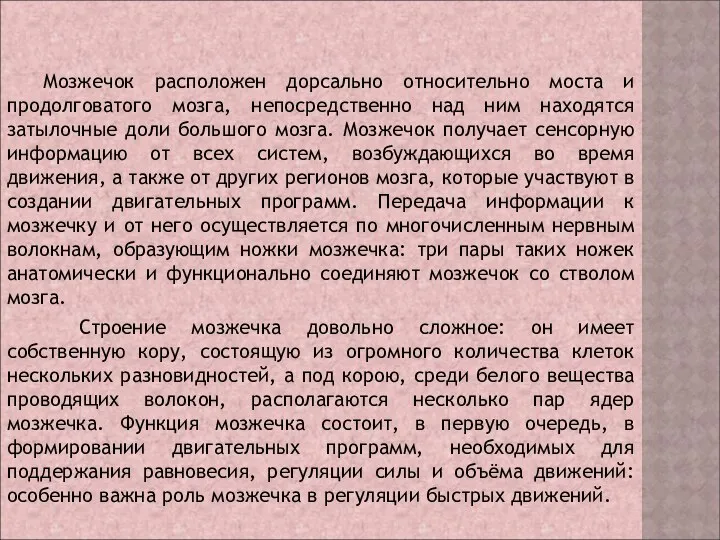 Мозжечок расположен дорсально относительно моста и продолговатого мозга, непосредственно над ним находятся затылочные доли большого мозга. Мозжечок получает сенсорную информацию от всех систем, возбуждающихся во время движения, а также от других регионов мозга, которые участвуют в создании двигательных программ. Передача информации к мозжечку и от него осуществляется по многочисленным нервным волокнам, образующим ножки мозжечка: три пары таких ножек анатомически и функционально соединяют мозжечок со стволом мозга.

Строение мозжечка довольно сложное: он имеет собственную кору, состоящую из огромного количества клеток нескольких разновидностей, а под корою, среди белого вещества проводящих волокон, располагаются несколько пар ядер мозжечка. Функция мозжечка состоит, в первую очередь, в формировании двигательных программ, необходимых для поддержания равновесия, регуляции силы и объёма движений: особенно важна роль мозжечка в регуляции быстрых движений.